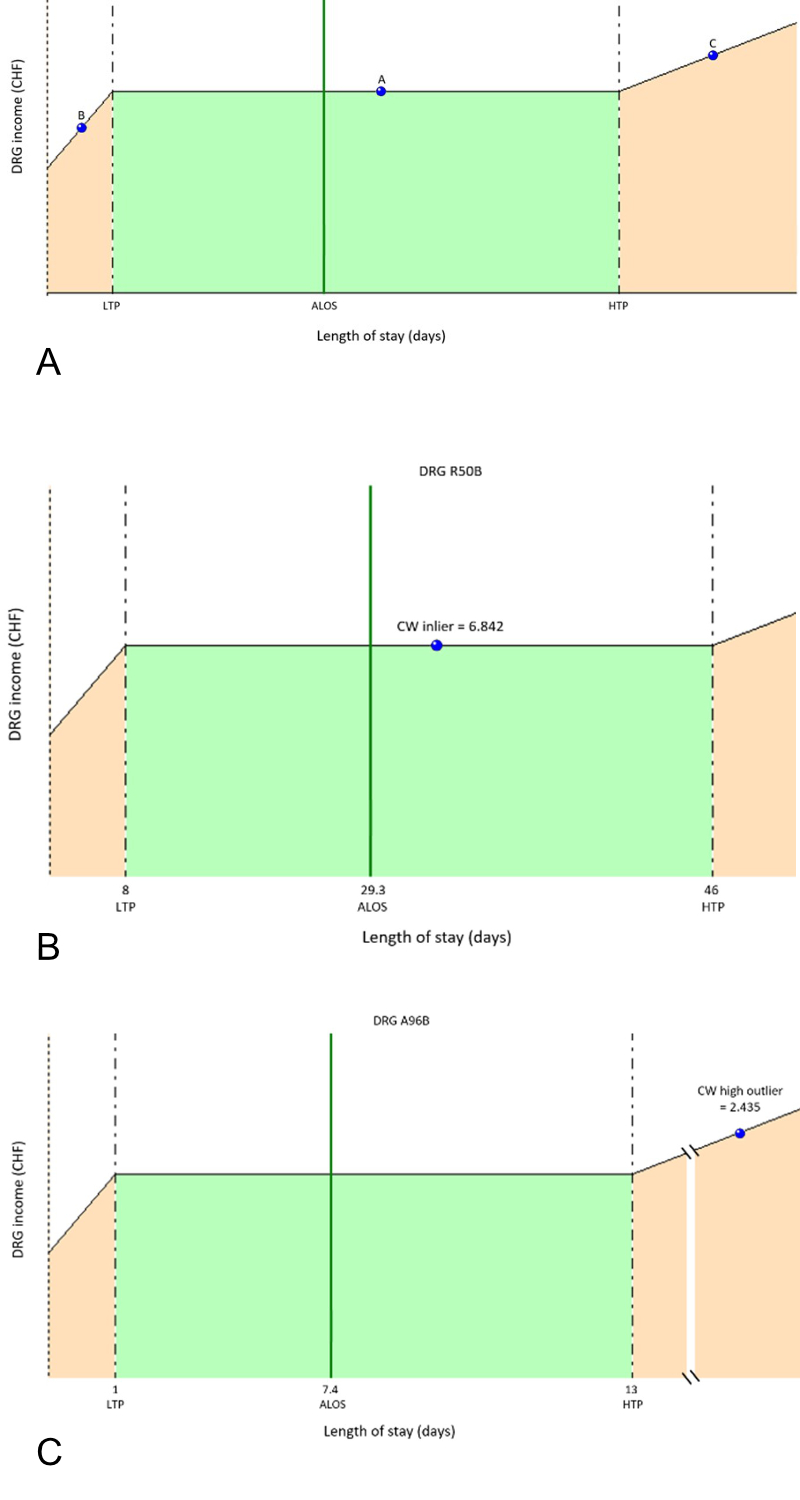 DRG income (CHF)

B

A

C

LTP

ALOS

HTP

Length of stay (days)

A

DRG R50B

DRG income (CHF)

CW inlier = 6.842

8
LTP

29.3
ALOS

46
HTP

Length of stay (days)

B

DRG A96B

DRG income (CHF)

CW high outlier
= 2.435

1
LTP

7.4
ALOS

13
HTP

Length of stay (days)

C